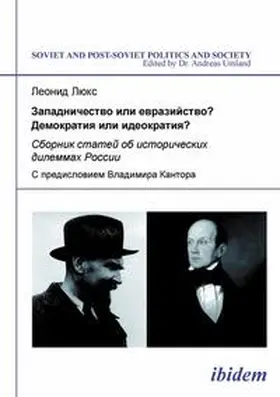 SOVIET AND POST-SOVIET POLITICS AND SOCIETY
Edited by Dr. Andreas Umland

Леонид Люкс

Западничество или евразийство?
Демократия или идеократия?

Сборник статей об исторических дилеммах России

С предисловием Владимира Кантора

ibidem